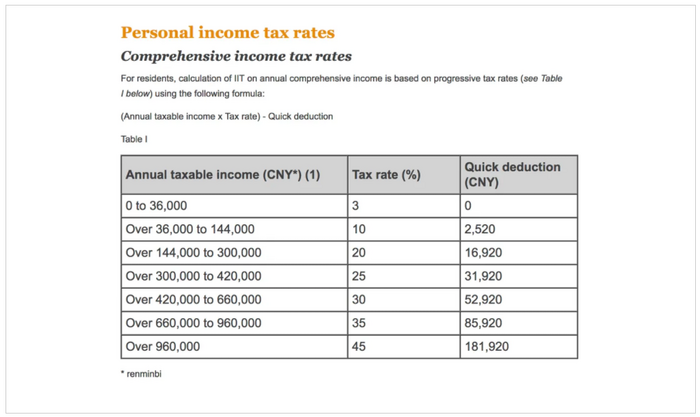 Personal income tax rates

Comprehensive income tax rates

For residents, calculation of IIT on annual comprehensive income is based on progressive tax rates (see Table I below) using the following formula:

(Annual taxable income x Tax rate) - Quick deduction

Table I

| Annual taxable income (CNY*) (1) | Tax rate (%) | Quick deduction (CNY) |
|---|---|---|
| 0 to 36,000 | 3 | 0 |
| Over 36,000 to 144,000 | 10 | 2,520 |
| Over 144,000 to 300,000 | 20 | 16,920 |
| Over 300,000 to 420,000 | 25 | 31,920 |
| Over 420,000 to 660,000 | 30 | 52,920 |
| Over 660,000 to 960,000 | 35 | 85,920 |
| Over 960,000 | 45 | 181,920 |

* renminbi